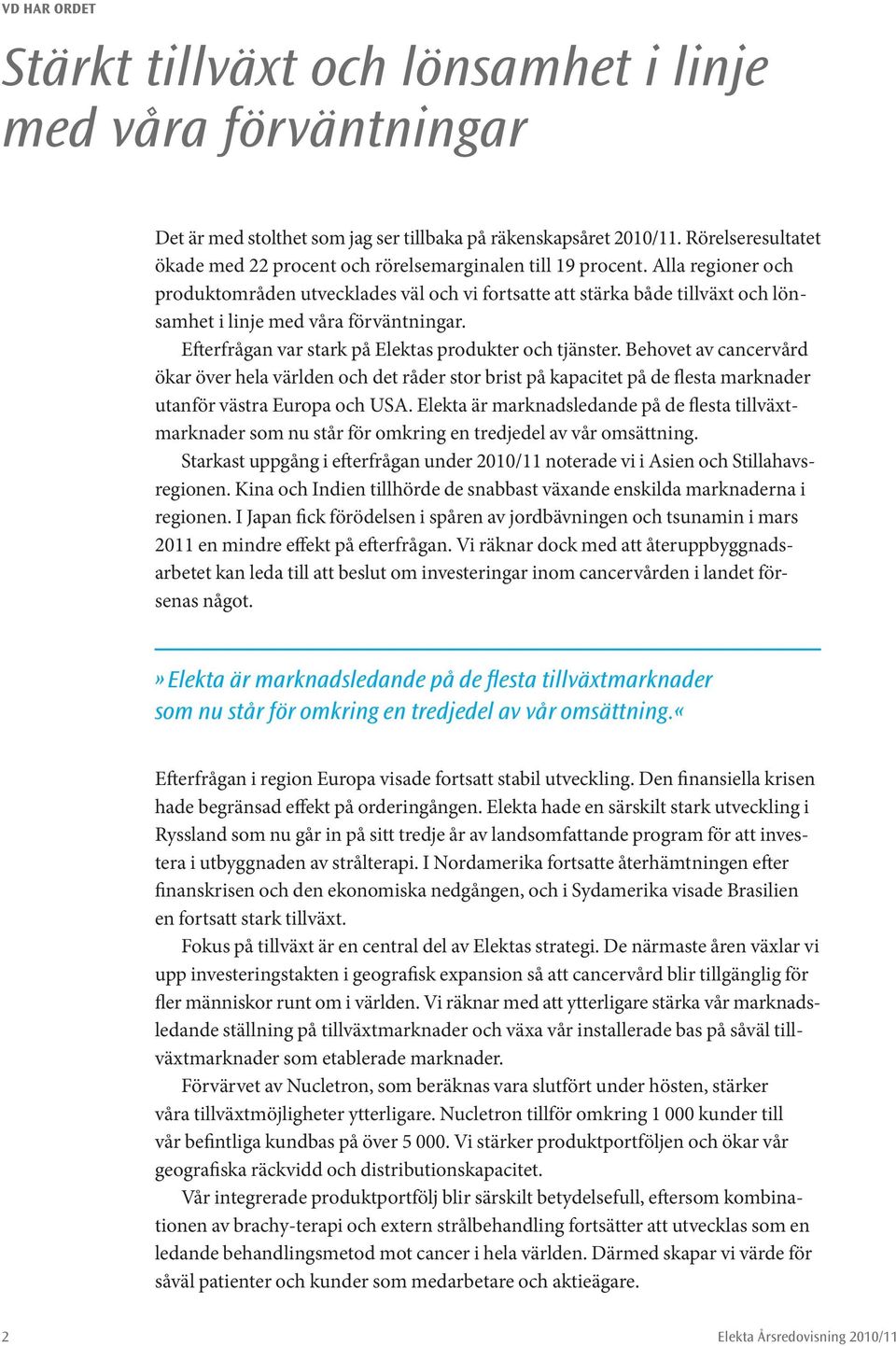 VD HAR ORDET

Stärkt tillväxt och lönsamhet i linje med våra förväntningar

Det är med stolthet som jag ser tillbaka på räkenskapsåret 2010/11. Rörelseresultatet ökade med 22 procent och rörelsemarginalen till 19 procent. Alla regioner och produktområden utvecklades väl och vi fortsatte att stärka både tillväxt och lönsamhet i linje med våra förväntningar.

Efterfrågan var stark på Elektas produkter och tjänster. Behovet av cancervård ökar över hela världen och det råder stor brist på kapacitet på de flesta marknader utanför västra Europa och USA. Elekta är marknadsledande på de flesta tillväxtmarknader som nu står för omkring en tredjedel av vår omsättning.

Starkast uppgång i efterfrågan under 2010/11 noterade vi i Asien och Stillahavsregionen. Kina och Indien tillhörde de snabbast växande enskilda marknaderna i regionen. I Japan fick förödelsen i spåren av jordbävningen och tsunamin i mars 2011 en mindre effekt på efterfrågan. Vi räknar dock med att återuppbyggnadsarbetet kan leda till att beslut om investeringar inom cancervården i landet försenas något.

»Elekta är marknadsledande på de flesta tillväxtmarknader som nu står för omkring en tredjedel av vår omsättning.«

Efterfrågan i region Europa visade fortsatt stabil utveckling. Den finansiella krisen hade begränsad effekt på orderingången. Elekta hade en särskilt stark utveckling i Ryssland som nu går in på sitt tredje år av landsomfattande program för att investera i utbyggnaden av strålterapi. I Nordamerika fortsatte återhämtningen efter finanskrisen och den ekonomiska nedgången, och i Sydamerika visade Brasilien en fortsatt stark tillväxt.

Fokus på tillväxt är en central del av Elektas strategi. De närmaste åren växlar vi upp investeringstakten i geografisk expansion så att cancervård blir tillgänglig för fler människor runt om i världen. Vi räknar med att ytterligare stärka vår marknadsledande ställning på tillväxtmarknader och växa vår installerade bas på såväl tillväxtmarknader som etablerade marknader.

Förvärvet av Nucletron, som beräknas vara slutfört under hösten, stärker våra tillväxtmöjligheter ytterligare. Nucletron tillför omkring 1 000 kunder till vår befintliga kundbas på över 5 000. Vi stärker produktportföljen och ökar vår geografiska räckvidd och distributionskapacitet.

Vår integrerade produktportfölj blir särskilt betydelsefull, eftersom kombinationen av brachy-terapi och extern strålbehandling fortsätter att utvecklas som en ledande behandlingsmetod mot cancer i hela världen. Därmed skapar vi värde för såväl patienter och kunder som medarbetare och aktieägare.

2

Elekta Årsredovisning 2010/11